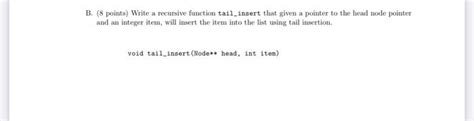 B. (8 points) Write a recursive function tail_insert that given a pointer to the head node pointer and an integer item, will insert the item into the list using tail insertion.

void tail_insert(Node** head, int item)